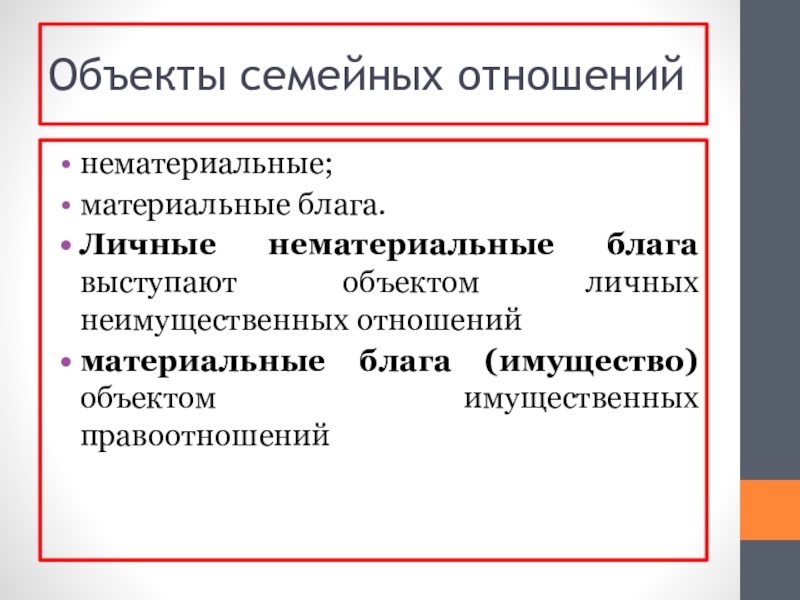 Объекты семейных отношений

• нематериальные;
• материальные блага.
• Личные нематериальные блага выступают объектом личных неимущественных отношений
• материальные блага (имущество) объектом имущественных правоотношений